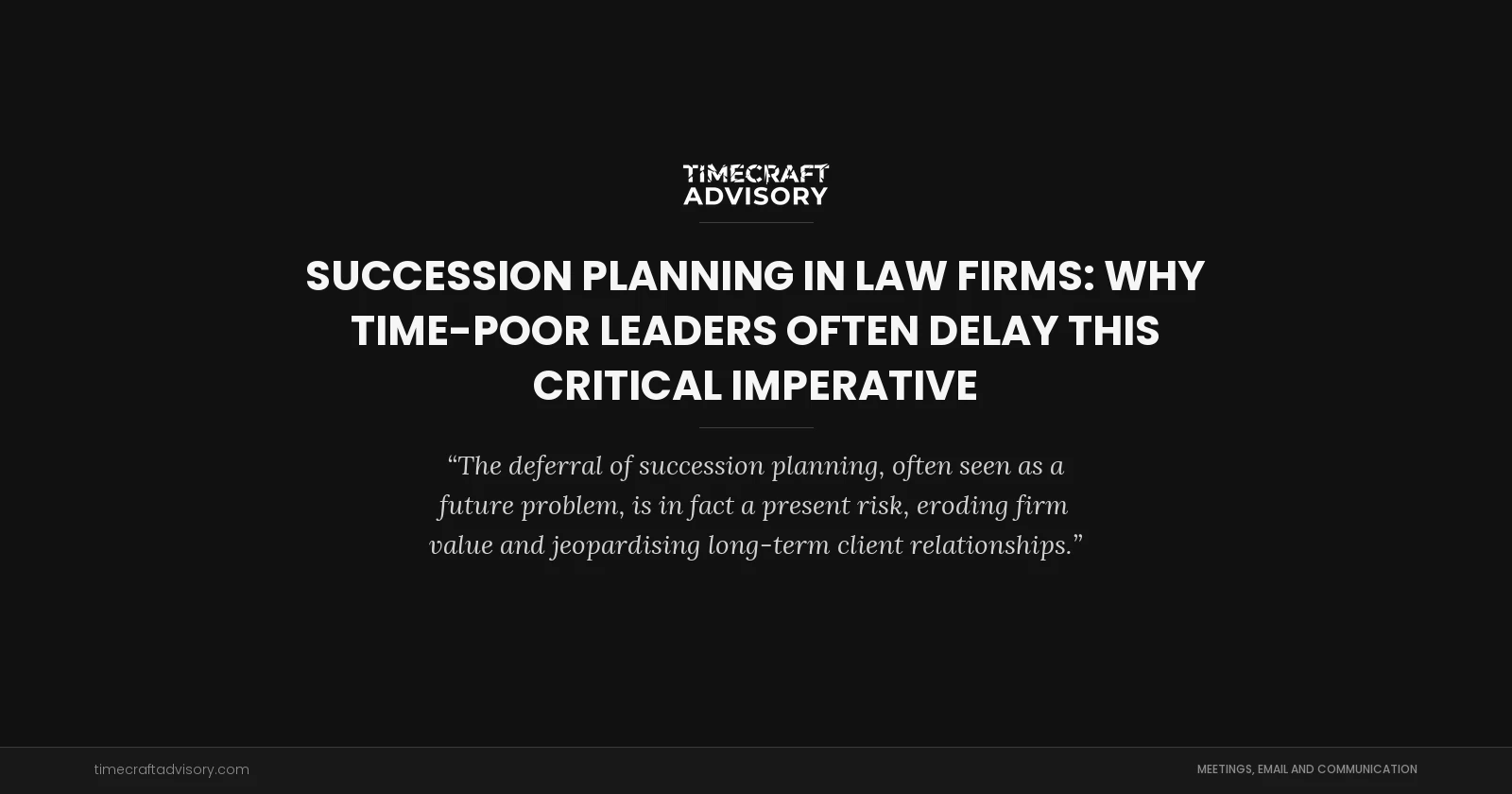 TIMECRAFT
ADVISORY

SUCCESSION PLANNING IN LAW FIRMS: WHY TIME-POOR LEADERS OFTEN DELAY THIS CRITICAL IMPERATIVE

“The deferral of succession planning, often seen as a future problem, is in fact a present risk, eroding firm value and jeopardising long-term client relationships.”

timecraftadvisory.com

MEETINGS, EMAIL AND COMMUNICATION